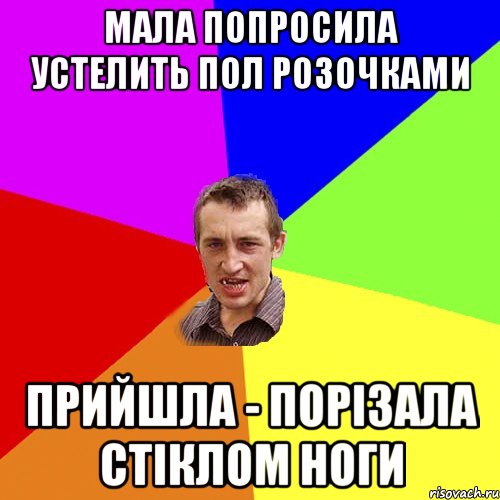 МАЛА ПОПРОСИЛА УСТЕЛИТЬ ПОЛ РОЗОЧКАМИ

ПРИЙШЛА - ПОРІЗАЛА СТІКЛОМ НОГИ

risovach.ru